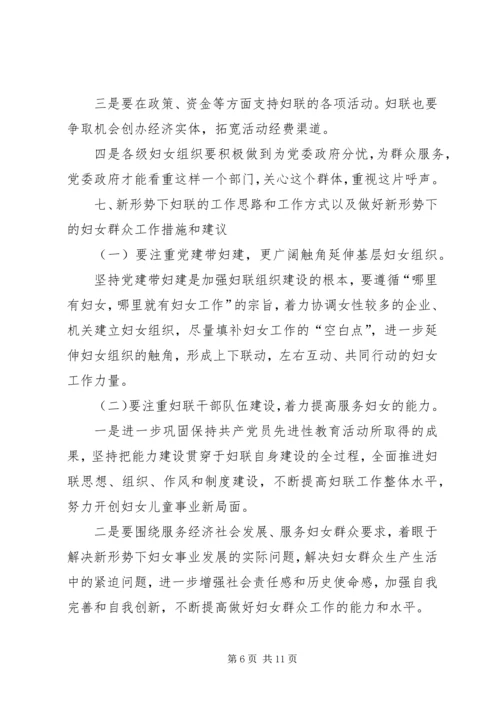 三是要在政策、资金等方面支持妇联的各项活动。妇联也要争取机会创办经济实体，拓宽活动经费渠道。

四是各级妇女组织要积极做到为党委政府分忧，为群众服务，党委政府才能看重这样一个部门，关心这个群体，重视这片呼声。

七、新形势下妇联的工作思路和工作方式以及做好新形势下的妇女群众工作措施和建议

（一）要注重党建带妇建，更广阔触角延伸基层妇女组织。

坚持党建带妇建是加强妇联组织建设的根本，要遵循“哪里有妇女，哪里就有妇女工作”的宗旨，着力协调女性较多的企业、机关建立妇女组织，尽量填补妇女工作的“空白点”，进一步延伸妇女组织的触角，形成上下联动，左右互动、共同行动的妇女工作力量。

（二）要注重妇联干部队伍建设，着力提高服务妇女的能力。

一是进一步巩固保持共产党员先进性教育活动所取得的成果，坚持把能力建设贯穿于妇联自身建设的全过程，全面推进妇联思想、组织、作风和制度建设，不断提高妇联工作整体水平，努力开创妇女儿童事业新局面。

二是要围绕服务经济社会发展、服务妇女群众要求，着眼于解决新形势下妇女事业发展的实际问题，解决妇女群众生产生活中的紧迫问题，进一步增强社会责任感和历史使命感，加强自我完善和自我创新，不断提高做好妇女群众工作的能力和水平。

第 6 页 共 11 页